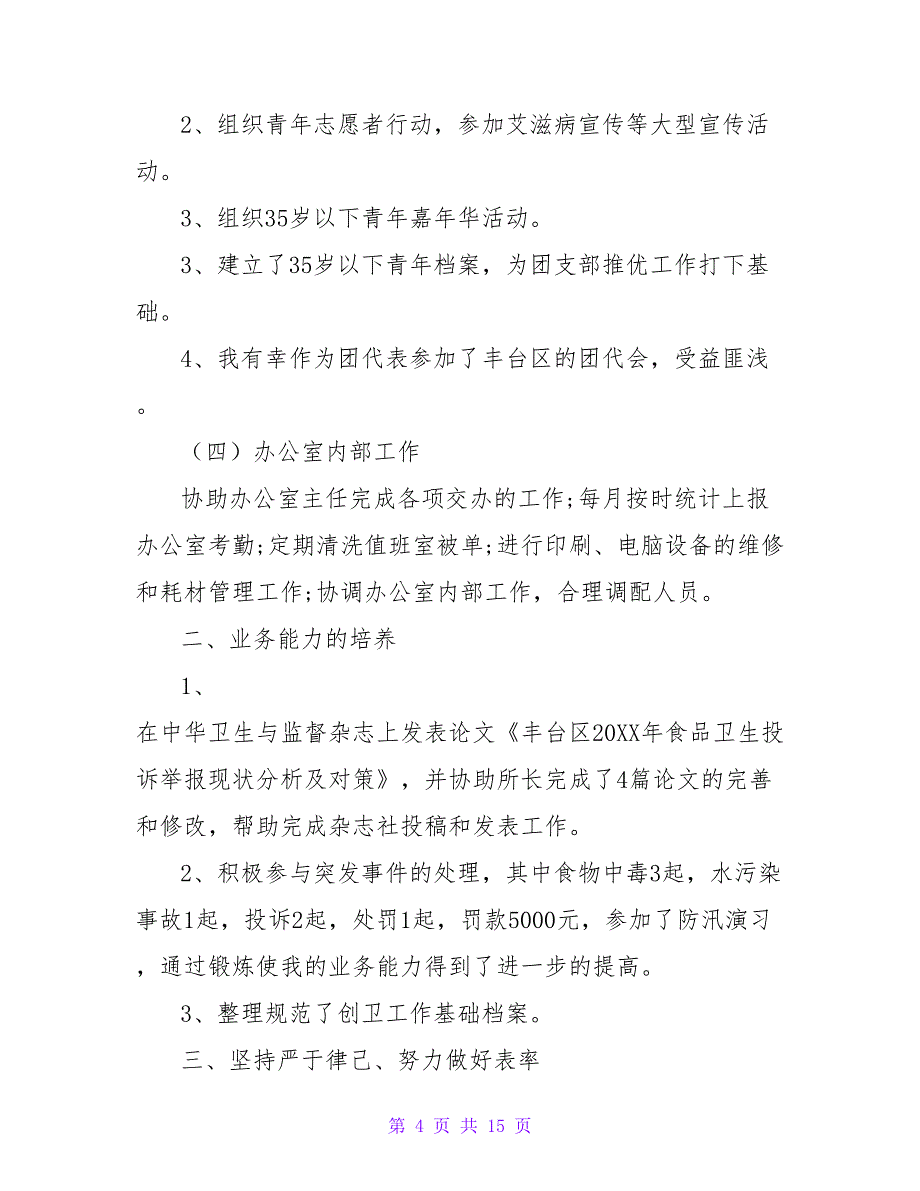 2、组织青年志愿者行动，参加艾滋病宣传等大型宣传活动。

3、组织35岁以下青年嘉年华活动。

3、建立了35岁以下青年档案，为团支部推优工作打下基础。

4、我有幸作为团代表参加了丰台区的团代会，受益匪浅。

（四）办公室内部工作

协助办公室主任完成各项交办的工作;每月按时统计上报办公室考勤;定期清洗值班室被单;进行印刷、电脑设备的维修和耗材管理工作;协调办公室内部工作，合理调配人员。

二、业务能力的培养

1、

在中华卫生与监督杂志上发表论文《丰台区20XX年食品卫生投诉举报现状分析及对策》，并协助所长完成了4篇论文的完善和修改，帮助完成杂志社投稿和发表工作。

2、积极参与突发事件的处理，其中食物中毒3起，水污染事故1起，投诉2起，处罚1起，罚款5000元，参加了防汛演习，通过锻炼使我的业务能力得到了进一步的提高。

3、整理规范了创卫工作基础档案。

三、坚持严于律己、努力做好表率

第 4 页 共 15 页